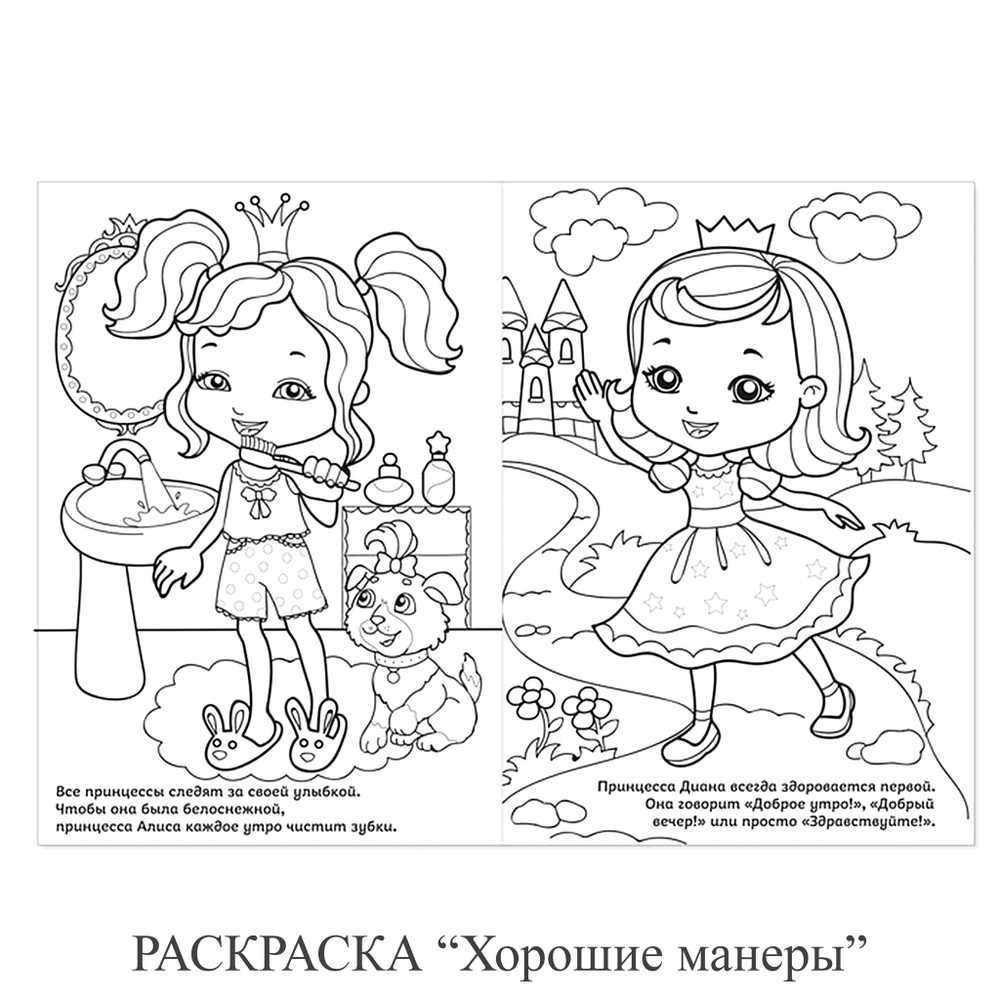 Все принцессы следят за своей улыбкой. Чтобы она была белоснежной, принцесса Алиса каждое утро чистит зубки.

Принцесса Диана всегда здоровается первой. Она говорит «Доброе утро!», «Добрый вечер!» или просто «Здравствуйте!».

РАСКРАСКА “Хорошие манеры”